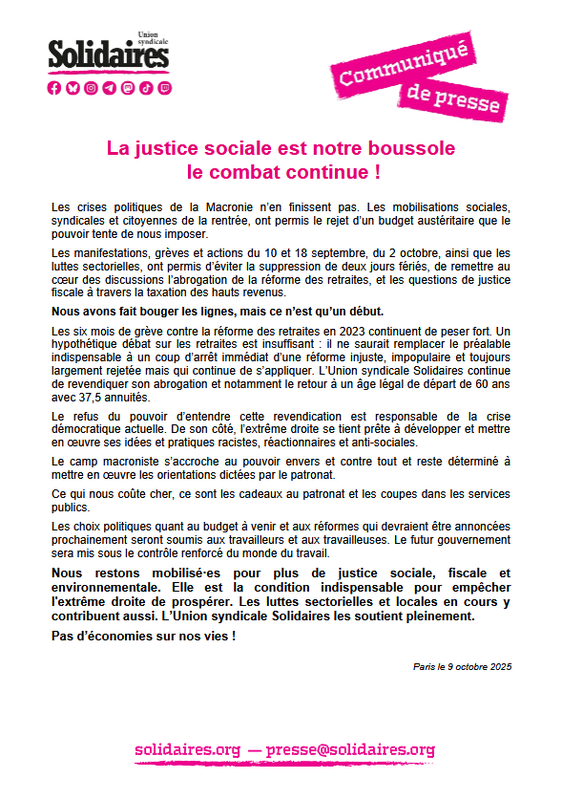 Union syndicale
Solidaires

Communiqué de presse

La justice sociale est notre boussole
le combat continue !

Les crises politiques de la Macronie n'en finissent pas. Les mobilisations sociales, syndicales et citoyennes de la rentrée, ont permis le rejet d'un budget austéritaire que le pouvoir tente de nous imposer.

Les manifestations, grèves et actions du 10 et 18 septembre, du 2 octobre, ainsi que les luttes sectorielles, ont permis d'éviter la suppression de deux jours fériés, de remettre au cœur des discussions l'abrogation de la réforme des retraites, et les questions de justice fiscale à travers la taxation des hauts revenus.

Nous avons fait bouger les lignes, mais ce n'est qu'un début.

Les six mois de grève contre la réforme des retraites en 2023 continuent de peser fort. Un hypothétique débat sur les retraites est insuffisant : il ne saurait remplacer le préalable indispensable à un coup d'arrêt immédiat d'une réforme injuste, impopulaire et toujours largement rejetée mais qui continue de s'appliquer. L'Union syndicale Solidaires continue de revendiquer son abrogation et notamment le retour à un âge légal de départ de 60 ans avec 37,5 annuités.

Le refus du pouvoir d'entendre cette revendication est responsable de la crise démocratique actuelle. De son côté, l'extrême droite se tient prête à développer et mettre en œuvre ses idées et pratiques racistes, réactionnaires et anti-sociales.

Le camp macroniste s'accroche au pouvoir envers et contre tout et reste déterminé à mettre en œuvre les orientations dictées par le patronat.

Ce qui nous coûte cher, ce sont les cadeaux au patronat et les coupes dans les services publics.

Les choix politiques quant au budget à venir et aux réformes qui devraient être annoncées prochainement seront soumis aux travailleurs et aux travailleuses. Le futur gouvernement sera mis sous le contrôle renforcé du monde du travail.

Nous restons mobilisé·es pour plus de justice sociale, fiscale et environnementale. Elle est la condition indispensable pour empêcher l'extrême droite de prospérer. Les luttes sectorielles et locales en cours y contribuent aussi. L'Union syndicale Solidaires les soutient pleinement.

Pas d'économies sur nos vies !

Paris le 9 octobre 2025

solidaires.org — presse@solidaires.org